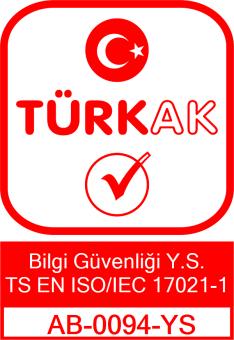 TÜRKAK

Bilgi Güvenliği Y.S.
TS EN ISO/IEC 17021-1

AB-0094-YS